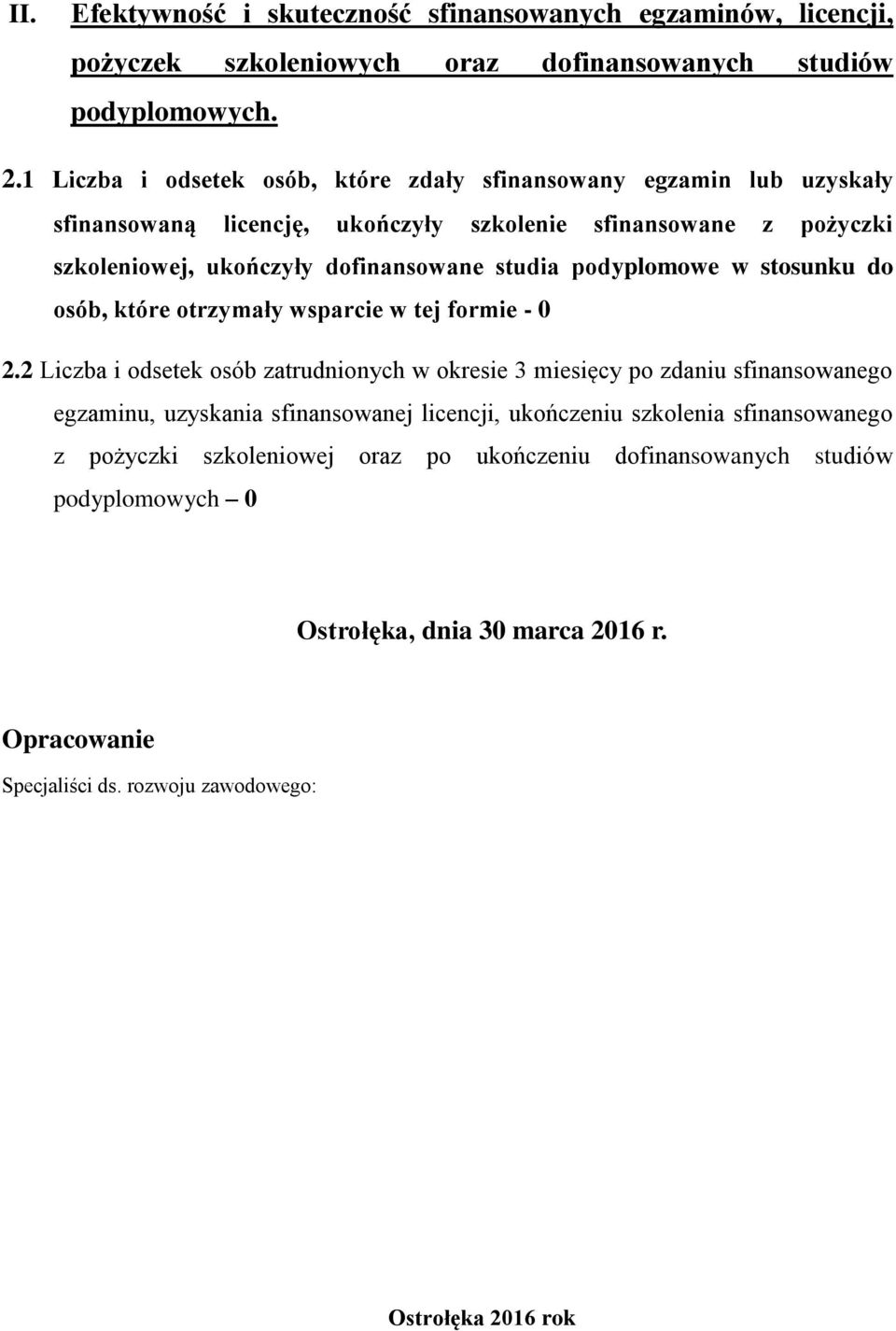 II. Efektywność i skuteczność sfinansowanych egzaminów, licencji, pożyczek szkoleniowych oraz dofinansowanych studiów podyplomowych.

2.1 Liczba i odsetek osób, które zdały sfinansowany egzamin lub uzyskały sfinansowaną licencję, ukończyły szkolenie sfinansowane z pożyczki szkoleniowej, ukończyły dofinansowane studia podyplomowe w stosunku do osób, które otrzymały wsparcie w tej formie - 0

2.2 Liczba i odsetek osób zatrudnionych w okresie 3 miesięcy po zdaniu sfinansowanego egzaminu, uzyskania sfinansowanej licencji, ukończeniu szkolenia sfinansowanego z pożyczki szkoleniowej oraz po ukończeniu dofinansowanych studiów podyplomowych – 0

Ostrołęka, dnia 30 marca 2016 r.

Opracowanie

Specjaliści ds. rozwoju zawodowego:

Ostrołęka 2016 rok